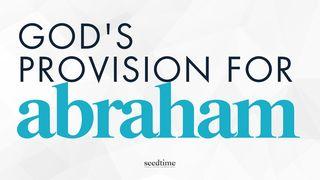 GOD'S PROVISION FOR abraham

seedtime